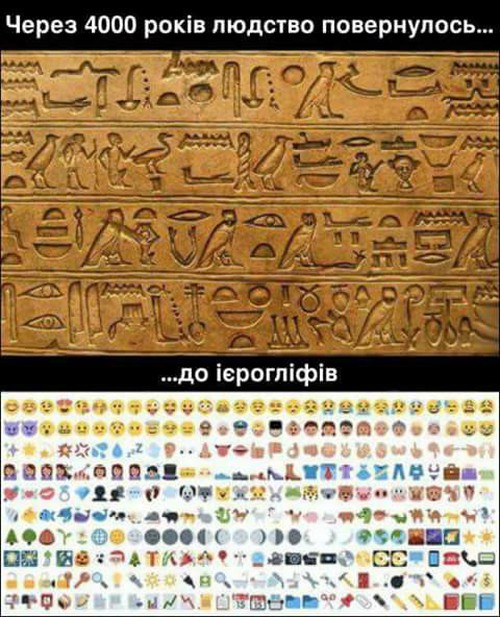 Через 4000 років людство повернулось...

...до ієрогліфів